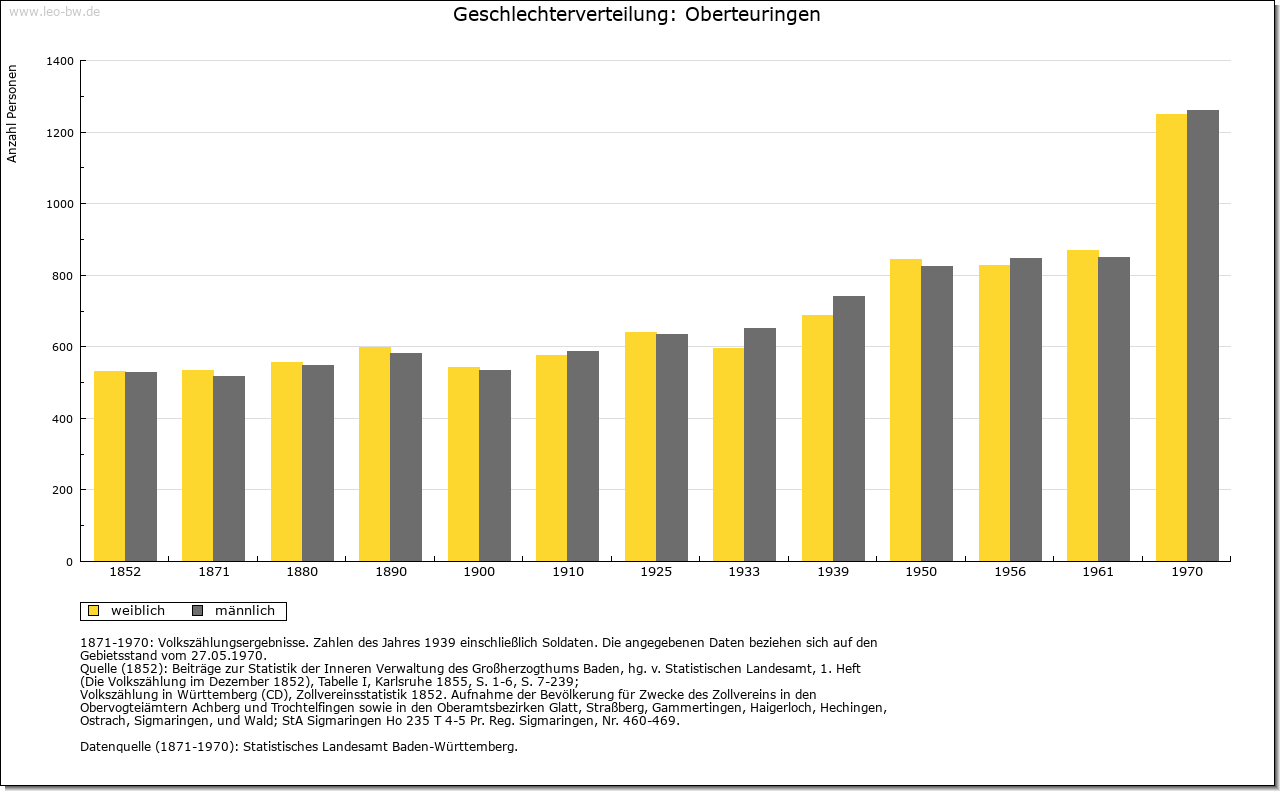 www.leo-bw.de

Geschlechterverteilung: Oberteuringen

Anzahl Personen

1400
1200
1000
800
600
400
200
0

1852 1871 1880 1890 1900 1910 1925 1933 1939 1950 1956 1961 1970

weiblich männlich

1871-1970: Volkszählungsergebnisse. Zahlen des Jahres 1939 einschließlich Soldaten. Die angegebenen Daten beziehen sich auf den Gebietsstand vom 27.05.1970.
Quelle (1852): Beiträge zur Statistik der Inneren Verwaltung des Großherzogthums Baden, hg. v. Statistischen Landesamt, 1. Heft (Die Volkszählung im Dezember 1852), Tabelle I, Karlsruhe 1855, S. 1-6, S. 7-239;
Volkszählung in Württemberg (CD), Zollvereinsstatistik 1852. Aufnahme der Bevölkerung für Zwecke des Zollvereins in den Obervogteiämtern Achberg und Trochtelfingen sowie in den Oberamtsbezirken Glatt, Straßberg, Gammertingen, Haigerloch, Hechingen, Ostrach, Sigmaringen, und Wald; StA Sigmaringen Ho 235 T 4-5 Pr. Reg. Sigmaringen, Nr. 460-469.

Datenquelle (1871-1970): Statistisches Landesamt Baden-Württemberg.